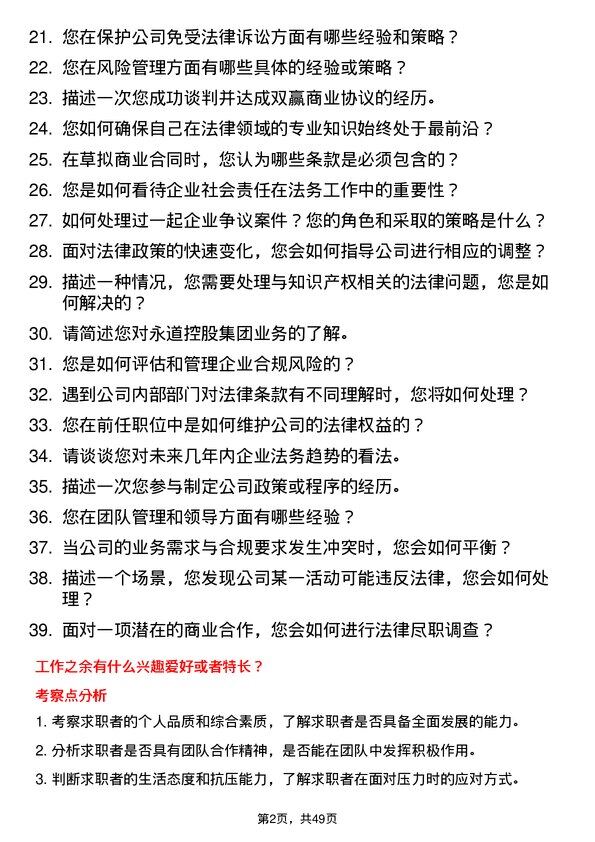 21. 您在保护公司免受法律诉讼方面有哪些经验和策略？
22. 您在风险管理方面有哪些具体的经验或策略？
23. 描述一次您成功谈判并达成双赢商业协议的经历。
24. 您如何确保自己在法律领域的专业知识始终处于最前沿？
25. 在草拟商业合同时，您认为哪些条款是必须包含的？
26. 您是如何看待企业社会责任在法务工作中的重要性？
27. 如何处理过一起企业争议案件？您的角色和采取的策略是什么？
28. 面对法律政策的快速变化，您会如何指导公司进行相应的调整？
29. 描述一种情况，您需要处理与知识产权相关的法律问题，您是如何解决的？
30. 请简述您对永道控股集团业务的了解。
31. 您是如何评估和管理企业合规风险的？
32. 遇到公司内部部门对法律条款有不同理解时，您将如何处理？
33. 您在前任职位中是如何维护公司的法律权益的？
34. 请谈谈您对未来几年内企业法务趋势的看法。
35. 描述一次您参与制定公司政策或程序的经历。
36. 您在团队管理和领导方面有哪些经验？
37. 当公司的业务需求与合规要求发生冲突时，您会如何平衡？
38. 描述一个场景，您发现公司某一活动可能违反法律，您会如何处理？
39. 面对一项潜在的商业合作，您会如何进行法律尽职调查？

工作之余有什么兴趣爱好或者特长？

考察点分析

1. 考察求职者的个人品质和综合素质，了解求职者是否具备全面发展的能力。
2. 分析求职者是否具有团队合作精神，是否能在团队中发挥积极作用。
3. 判断求职者的生活态度和抗压能力，了解求职者在面对压力时的应对方式。

第2页，共49页